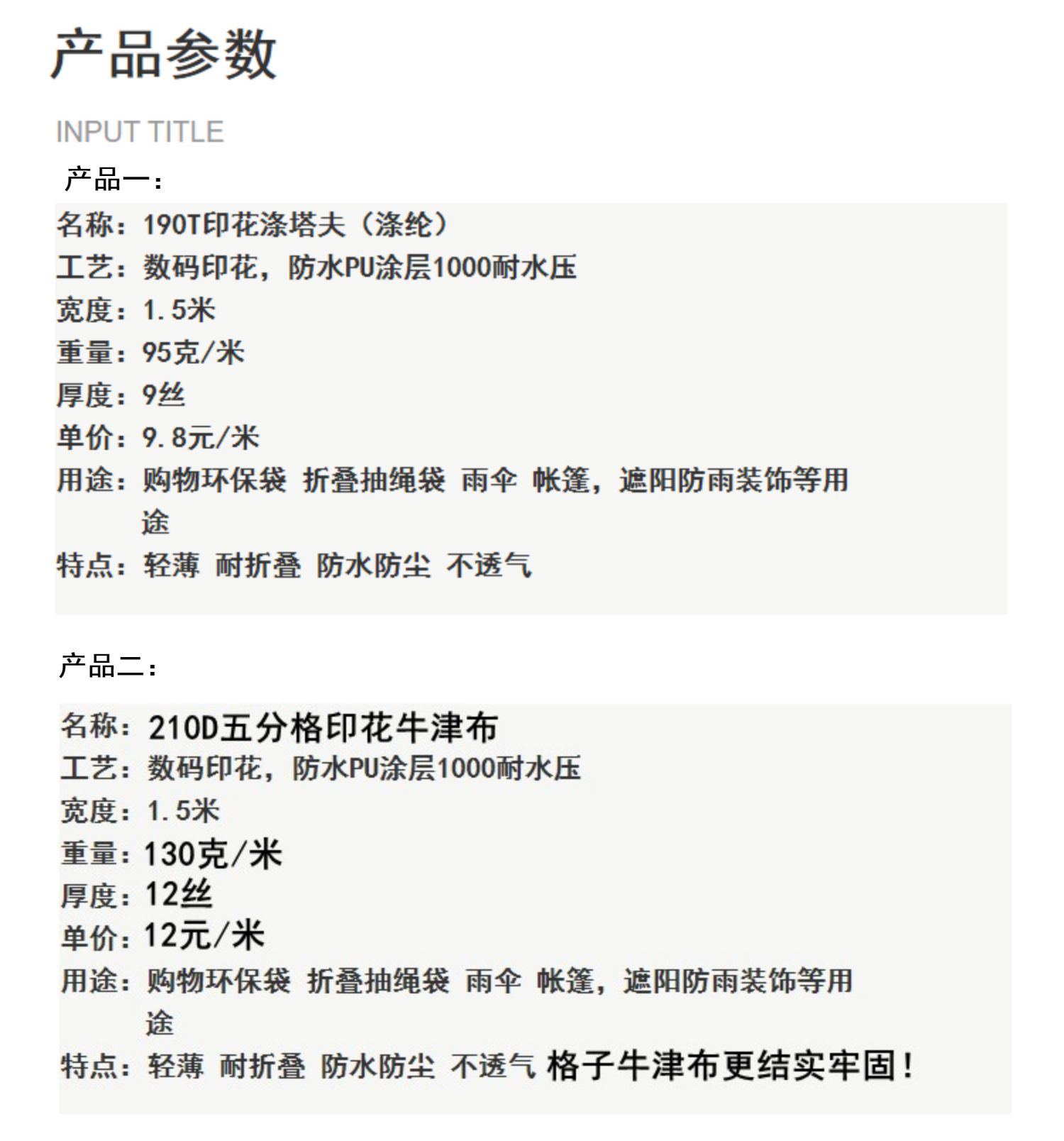 产品参数

INPUT TITLE

产品一：

名称：190T印花涤塔夫（涤纶）
工艺：数码印花，防水PU涂层1000耐水压
宽度：1.5米
重量：95克/米
厚度：9丝
单价：9.8元/米
用途：购物环保袋 折叠抽绳袋 雨伞 帐篷，遮阳防雨装饰等用途
特点：轻薄 耐折叠 防水防尘 不透气

产品二：

名称：210D五分格印花牛津布
工艺：数码印花，防水PU涂层1000耐水压
宽度：1.5米
重量：130克/米
厚度：12丝
单价：12元/米
用途：购物环保袋 折叠抽绳袋 雨伞 帐篷，遮阳防雨装饰等用途
特点：轻薄 耐折叠 防水防尘 不透气 格子牛津布更结实牢固！